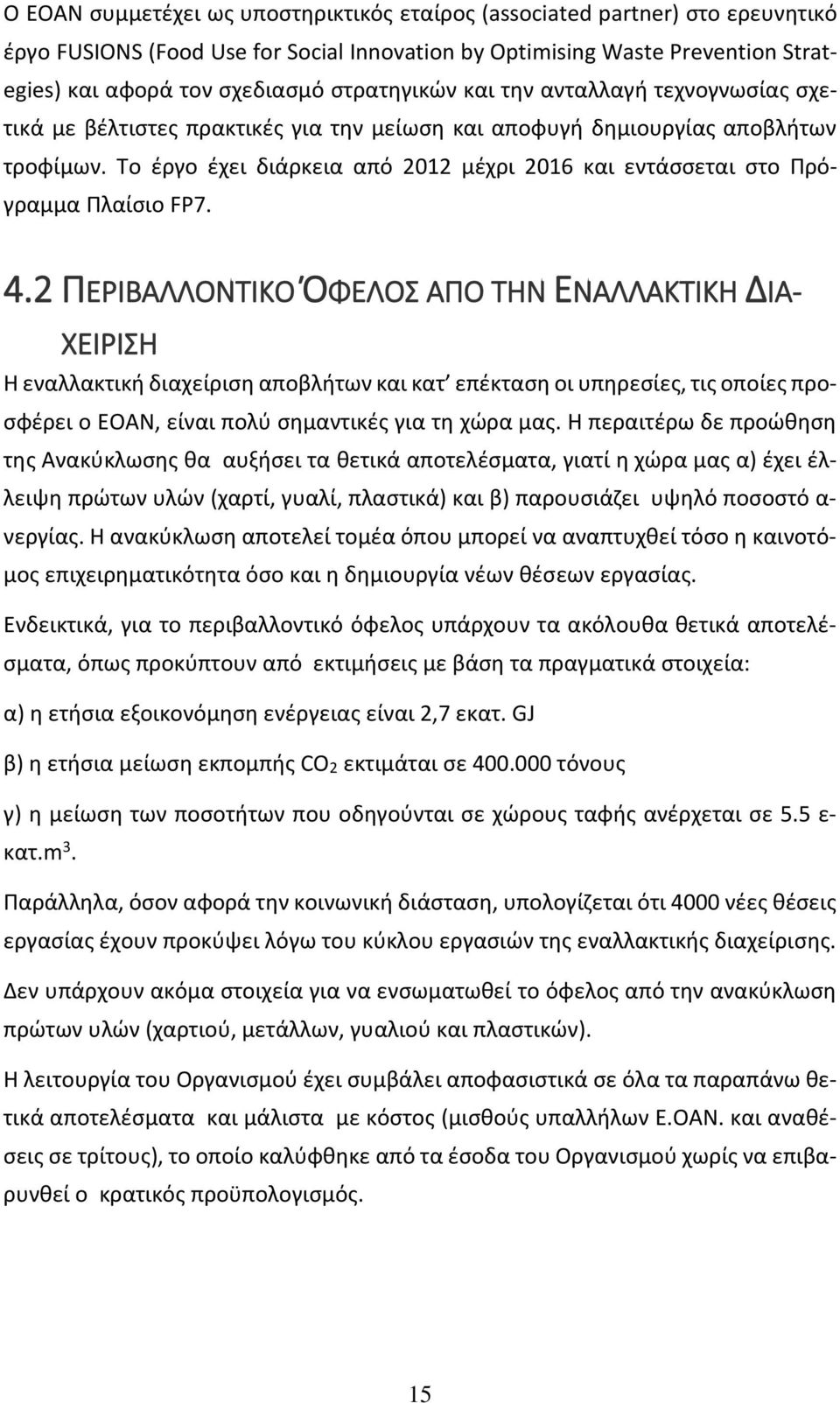 Ο ΕΟΑΝ συμμετέχει ως υποστηρικτικός εταίρος (associated partner) στο ερευνητικό έργο FUSIONS (Food Use for Social Innovation by Optimising Waste Prevention Strategies) και αφορά τον σχεδιασμό στρατηγικών και την ανταλλαγή τεχνογνωσίας σχετικά με βέλτιστες πρακτικές για την μείωση και αποφυγή δημιουργίας αποβλήτων τροφίμων. Το έργο έχει διάρκεια από 2012 μέχρι 2016 και εντάσσεται στο Πρόγραμμα Πλαίσιο FP7.

4.2 ΠΕΡΙΒΑΛΛΟΝΤΙΚΟ ΌΦΕΛΟΣ ΑΠΟ ΤΗΝ ΕΝΑΛΛΑΚΤΙΚΗ ΔΙΑΧΕΙΡΙΣΗ

Η εναλλακτική διαχείριση αποβλήτων και κατ' επέκταση οι υπηρεσίες, τις οποίες προσφέρει ο ΕΟΑΝ, είναι πολύ σημαντικές για τη χώρα μας. Η περαιτέρω δε προώθηση της Ανακύκλωσης θα αυξήσει τα θετικά αποτελέσματα, γιατί η χώρα μας α) έχει έλλειψη πρώτων υλών (χαρτί, γυαλί, πλαστικά) και β) παρουσιάζει υψηλό ποσοστό ανεργίας. Η ανακύκλωση αποτελεί τομέα όπου μπορεί να αναπτυχθεί τόσο η καινοτόμος επιχειρηματικότητα όσο και η δημιουργία νέων θέσεων εργασίας.

Ενδεικτικά, για το περιβαλλοντικό όφελος υπάρχουν τα ακόλουθα θετικά αποτελέσματα, όπως προκύπτουν από εκτιμήσεις με βάση τα πραγματικά στοιχεία:

α) η ετήσια εξοικονόμηση ενέργειας είναι 2,7 εκατ. GJ

β) η ετήσια μείωση εκπομπής $CO_2$ εκτιμάται σε 400.000 τόνους

γ) η μείωση των ποσοτήτων που οδηγούνται σε χώρους ταφής ανέρχεται σε 5.5 εκατ.$m^3$.

Παράλληλα, όσον αφορά την κοινωνική διάσταση, υπολογίζεται ότι 4000 νέες θέσεις εργασίας έχουν προκύψει λόγω του κύκλου εργασιών της εναλλακτικής διαχείρισης.

Δεν υπάρχουν ακόμα στοιχεία για να ενσωματωθεί το όφελος από την ανακύκλωση πρώτων υλών (χαρτιού, μετάλλων, γυαλιού και πλαστικών).

Η λειτουργία του Οργανισμού έχει συμβάλει αποφασιστικά σε όλα τα παραπάνω θετικά αποτελέσματα και μάλιστα με κόστος (μισθούς υπαλλήλων Ε.ΟΑΝ. και αναθέσεις σε τρίτους), το οποίο καλύφθηκε από τα έσοδα του Οργανισμού χωρίς να επιβαρυνθεί ο κρατικός προϋπολογισμός.

15